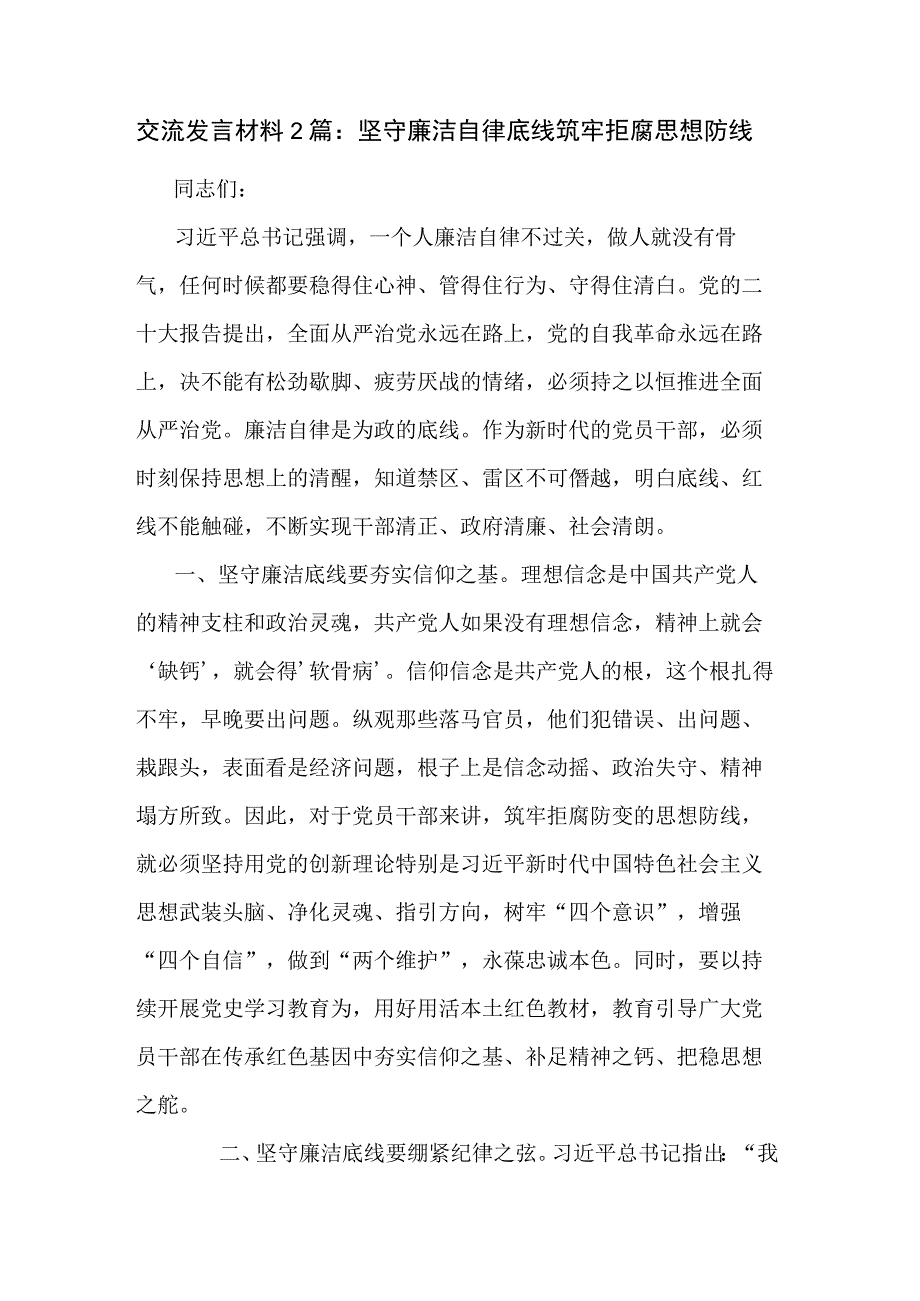 交流发言材料2篇：坚守廉洁自律底线筑牢拒腐思想防线

同志们：

习近平总书记强调，一个人廉洁自律不过关，做人就没有骨气，任何时候都要稳得住心神、管得住行为、守得住清白。党的二十大报告提出，全面从严治党永远在路上，党的自我革命永远在路上，决不能有松劲歇脚、疲劳厌战的情绪，必须持之以恒推进全面从严治党。廉洁自律是为政的底线。作为新时代的党员干部，必须时刻保持思想上的清醒，知道禁区、雷区不可僭越，明白底线、红线不能触碰，不断实现干部清正、政府清廉、社会清朗。

一、坚守廉洁底线要夯实信仰之基。理想信念是中国共产党人的精神支柱和政治灵魂，共产党人如果没有理想信念，精神上就会‘缺钙’，就会得’软骨病’。信仰信念是共产党人的根，这个根扎得不牢，早晚要出问题。纵观那些落马官员，他们犯错误、出问题、栽跟头，表面看是经济问题，根子上是信念动摇、政治失守、精神塌方所致。因此，对于党员干部来讲，筑牢拒腐防变的思想防线，就必须坚持用党的创新理论特别是习近平新时代中国特色社会主义思想武装头脑、净化灵魂、指引方向，树牢“四个意识”，增强“四个自信”，做到“两个维护”，永葆忠诚本色。同时，要以持续开展党史学习教育为，用好用活本土红色教材，教育引导广大党员干部在传承红色基因中夯实信仰之基、补足精神之钙、把稳思想之舵。

二、坚守廉洁底线要绷紧纪律之弦。习近平总书记指出：“我